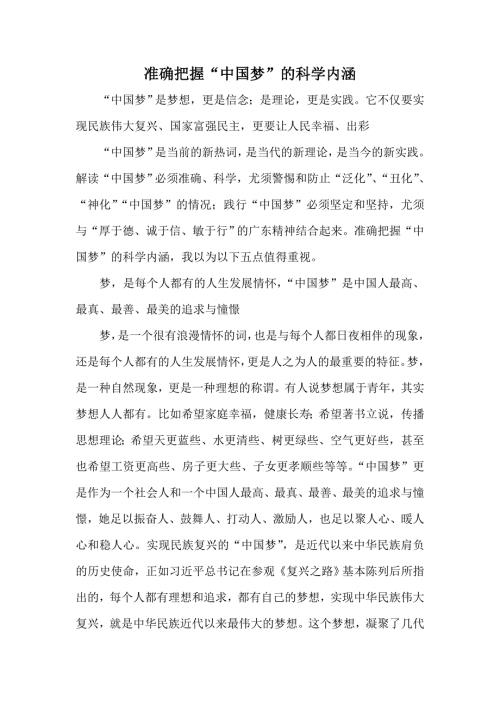 准确把握“中国梦”的科学内涵

“中国梦”是梦想，更是信念；是理论，更是实践。它不仅要实现民族伟大复兴、国家富强民主，更要让人民幸福、出彩

“中国梦”是当前的新热词，是当代的新理论，是当今的新实践。解读“中国梦”必须准确、科学，尤须警惕和防止“泛化”、“丑化”、“神化”“中国梦”的情况；践行“中国梦”必须坚定和坚持，尤须与“厚于德、诚于信、敏于行”的广东精神结合起来。准确把握“中国梦”的科学内涵，我以为以下五点值得重视。

梦，是每个人都有的人生发展情怀，“中国梦”是中国人最高、最真、最善、最美的追求与憧憬

梦，是一个很有浪漫情怀的词，也是与每个人都日夜相伴的现象，还是每个人都有的人生发展情怀，更是人之为人的最重要的特征。梦，是一种自然现象，更是一种理想的称谓。有人说梦想属于青年，其实梦想人人都有。比如希望家庭幸福，健康长寿；希望著书立说，传播思想理论；希望天更蓝些、水更清些、树更绿些、空气更好些，甚至也希望工资更高些、房子更大些、子女更孝顺些等等。“中国梦”更是作为一个社会人和一个中国人最高、最真、最善、最美的追求与憧憬，她足以振奋人、鼓舞人、打动人、激励人，也足以聚人心、暖人心和稳人心。实现民族复兴的“中国梦”，是近代以来中华民族肩负的历史使命，正如习近平总书记在参观《复兴之路》基本陈列后所指出的，每个人都有理想和追求，都有自己的梦想，实现中华民族伟大复兴，就是中华民族近代以来最伟大的梦想。这个梦想，凝聚了几代